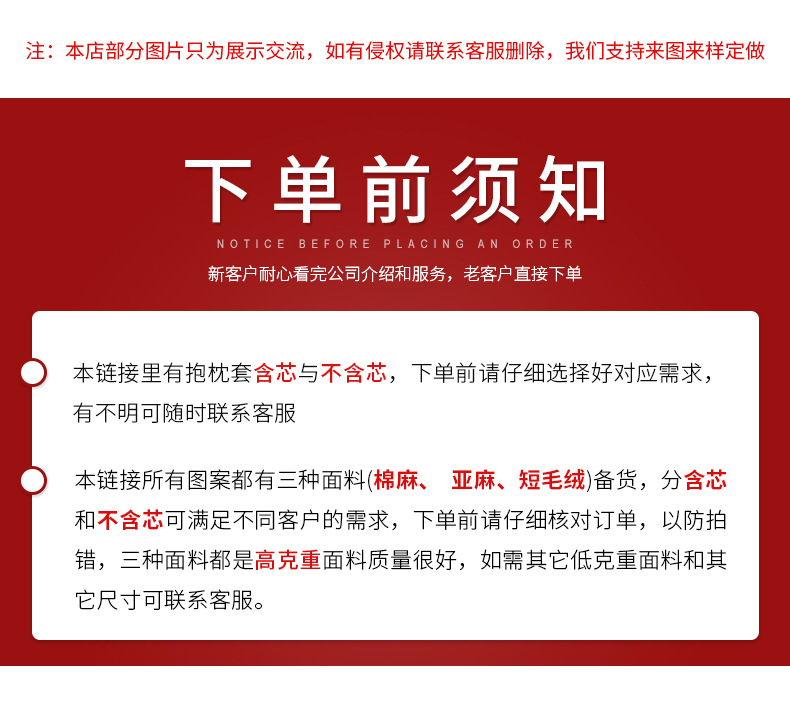 注：本店部分图片只为展示交流，如有侵权请联系客服删除，我们支持来图来样定做

下单前须知

NOTICE BEFORE PLACING AN ORDER

新客户耐心看完公司介绍和服务，老客户直接下单

本链接里有抱枕套含芯与不含芯，下单前请仔细选择好对应需求，有不明可随时联系客服

本链接所有图案都有三种面料(棉麻、 亚麻、短毛绒)备货，分含芯和不含芯可满足不同客户的需求，下单前请仔细核对订单，以防拍错，三种面料都是高克重面料质量很好，如需其它低克重面料和其它尺寸可联系客服。